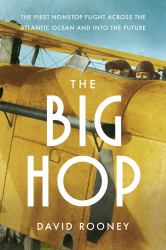 THE FIRST NONSTOP FLIGHT ACROSS THE ATLANTIC OCEAN AND INTO THE FUTURE

THE BIG HOP

DAVID ROONEY